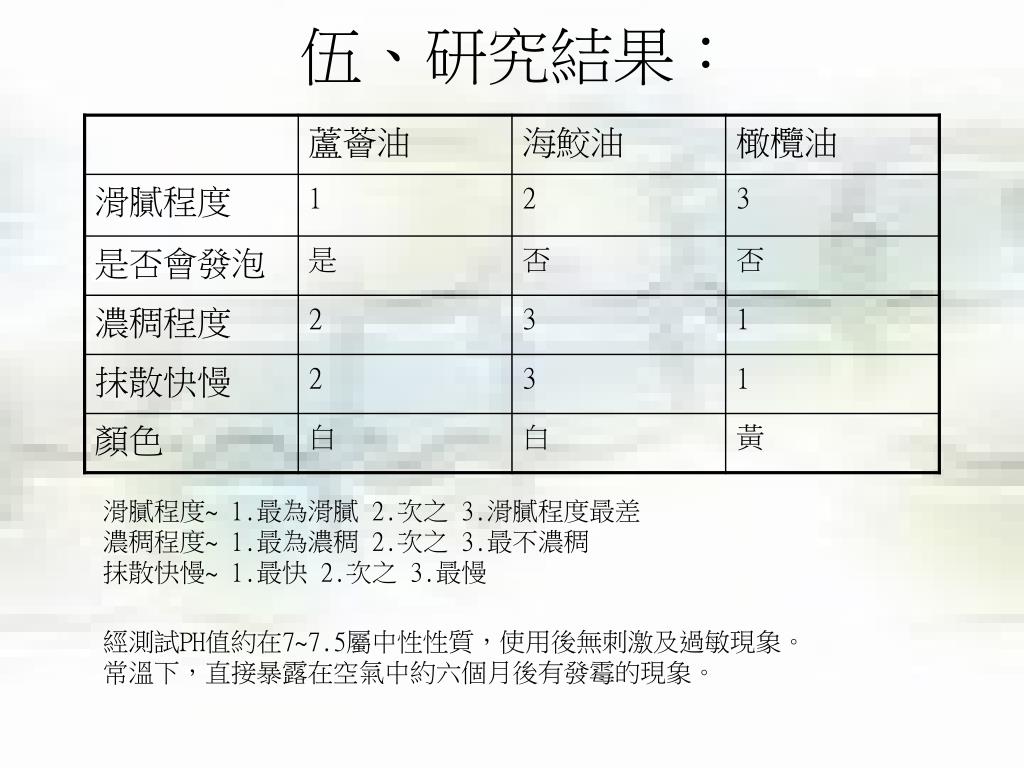 伍、研究結果：

| | 蘆薈油 | 海鮫油 | 橄欖油 |
|---|---|---|---|
| 滑膩程度 | 1 | 2 | 3 |
| 是否會發泡 | 是 | 否 | 否 |
| 濃稠程度 | 2 | 3 | 1 |
| 抹散快慢 | 2 | 3 | 1 |
| 顏色 | 白 | 白 | 黃 |

滑膩程度~ 1.最為滑膩 2.次之 3.滑膩程度最差
濃稠程度~ 1.最為濃稠 2.次之 3.最不濃稠
抹散快慢~ 1.最快 2.次之 3.最慢

經測試PH值約在7~7.5屬中性性質，使用後無刺激及過敏現象。
常溫下，直接暴露在空氣中約六個月後有發霉的現象。